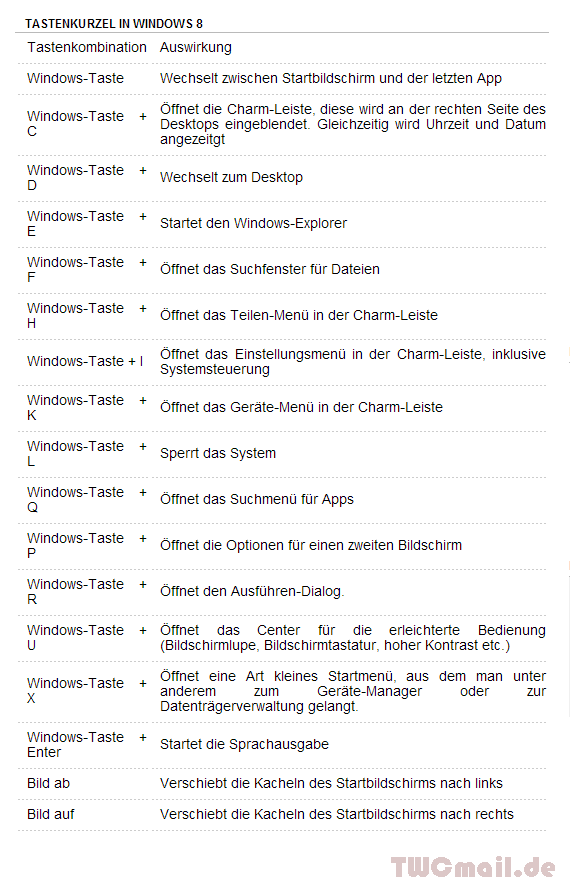 TASTENKURZEL IN WINDOWS 8

| Tastenkombination | Auswirkung |
|---|---|
| Windows-Taste | Wechselt zwischen Startbildschirm und der letzten App |
| Windows-Taste + C | Öffnet die Charm-Leiste, diese wird an der rechten Seite des Desktops eingeblendet. Gleichzeitig wird Uhrzeit und Datum angezeitgt |
| Windows-Taste + D | Wechselt zum Desktop |
| Windows-Taste + E | Startet den Windows-Explorer |
| Windows-Taste + F | Öffnet das Suchfenster für Dateien |
| Windows-Taste + H | Öffnet das Teilen-Menü in der Charm-Leiste |
| Windows-Taste + I | Öffnet das Einstellungsmenü in der Charm-Leiste, inklusive Systemsteuerung |
| Windows-Taste + K | Öffnet das Geräte-Menü in der Charm-Leiste |
| Windows-Taste + L | Sperrt das System |
| Windows-Taste + Q | Öffnet das Suchmenü für Apps |
| Windows-Taste + P | Öffnet die Optionen für einen zweiten Bildschirm |
| Windows-Taste + R | Öffnet den Ausführen-Dialog. |
| Windows-Taste + U | Öffnet das Center für die erleichterte Bedienung (Bildschirmlupe, Bildschirmtastatur, hoher Kontrast etc.) |
| Windows-Taste + X | Öffnet eine Art kleines Startmenü, aus dem man unter anderem zum Geräte-Manager oder zur Datenträgerverwaltung gelangt. |
| Windows-Taste + Enter | Startet die Sprachausgabe |
| Bild ab | Verschiebt die Kacheln des Startbildschirms nach links |
| Bild auf | Verschiebt die Kacheln des Startbildschirms nach rechts |

TWCmail.de